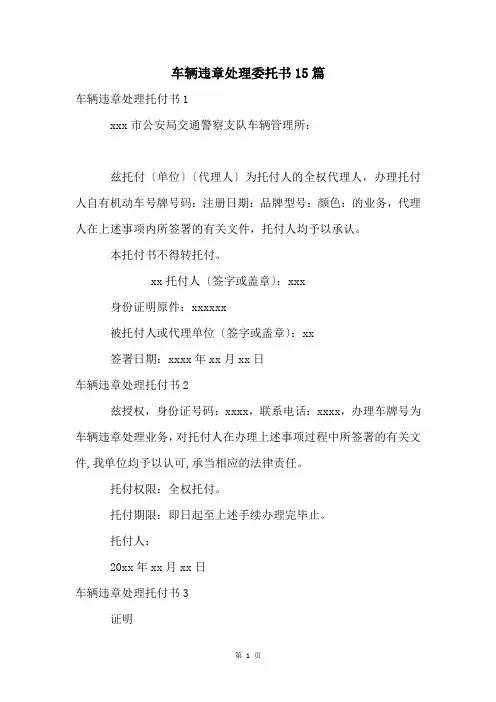 车辆违章处理委托书15篇

车辆违章处理托付书1

xxx市公安局交通警察支队车辆管理所：

兹托付〔单位〕〔代理人〕为托付人的全权代理人，办理托付人自有机动车号牌号码：注册日期：品牌型号：颜色：的业务，代理人在上述事项内所签署的有关文件，托付人均予以承认。

本托付书不得转托付。

xx托付人〔签字或盖章〕：xxx

身份证明原件：xxxxxx

被托付人或代理单位〔签字或盖章〕：xx

签署日期：xxxx年xx月xx日

车辆违章处理托付书2

兹授权，身份证号码：xxxx，联系电话：xxxx，办理车牌号为车辆违章处理业务，对托付人在办理上述事项过程中所签署的有关文件，我单位均予以认可，承当相应的法律责任。

托付权限：全权托付。

托付期限：即日起至上述手续办理完毕止。

托付人：

20xx年xx月xx日

车辆违章处理托付书3

证明

第 1 页